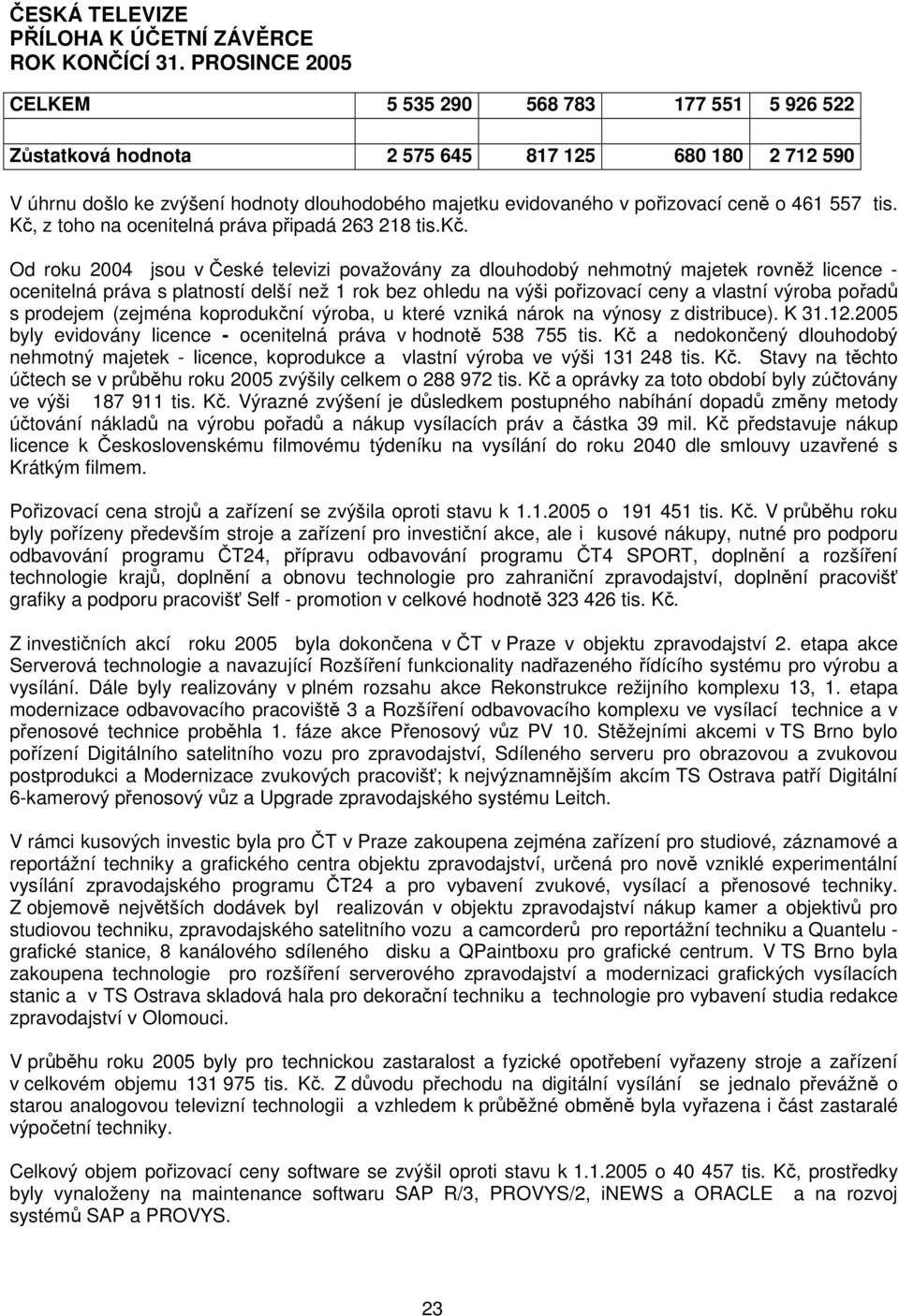 ČESKÁ TELEVIZE
PŘÍLOHA K ÚČETNÍ ZÁVĚRCE
ROK KONČÍCÍ 31. PROSINCE 2005

| CELKEM | 5 535 290 | 568 783 | 177 551 | 5 926 522 |
|---|---|---|---|---|
| Zůstatková hodnota | 2 575 645 | 817 125 | 680 180 | 2 712 590 |

V úhrnu došlo ke zvýšení hodnoty dlouhodobého majetku evidovaného v pořizovací ceně o 461 557 tis. Kč, z toho na ocenitelná práva připadá 263 218 tis.Kč.

Od roku 2004 jsou v České televizi považovány za dlouhodobý nehmotný majetek rovněž licence - ocenitelná práva s platností delší než 1 rok bez ohledu na výši pořizovací ceny a vlastní výroba pořadů s prodejem (zejména koprodukční výroba, u které vzniká nárok na výnosy z distribuce). K 31.12.2005 byly evidovány licence - ocenitelná práva v hodnotě 538 755 tis. Kč a nedokončený dlouhodobý nehmotný majetek - licence, koprodukce a vlastní výroba ve výši 131 248 tis. Kč. Stavy na těchto účtech se v průběhu roku 2005 zvýšily celkem o 288 972 tis. Kč a oprávky za toto období byly zúčtovány ve výši 187 911 tis. Kč. Výrazné zvýšení je důsledkem postupného nabíhání dopadů změny metody účtování nákladů na výrobu pořadů a nákup vysílacích práv a částka 39 mil. Kč představuje nákup licence k Československému filmovému týdeníku na vysílání do roku 2040 dle smlouvy uzavřené s Krátkým filmem.

Pořizovací cena strojů a zařízení se zvýšila oproti stavu k 1.1.2005 o 191 451 tis. Kč. V průběhu roku byly pořízeny především stroje a zařízení pro investiční akce, ale i kusové nákupy, nutné pro podporu odbavování programu ČT24, přípravu odbavování programu ČT4 SPORT, doplnění a rozšíření technologie krajů, doplnění a obnovu technologie pro zahraniční zpravodajství, doplnění pracovišť grafiky a podporu pracovišť Self - promotion v celkové hodnotě 323 426 tis. Kč.

Z investičních akcí roku 2005 byla dokončena v ČT v Praze v objektu zpravodajství 2. etapa akce Serverová technologie a navazující Rozšíření funkcionality nadřazeného řídícího systému pro výrobu a vysílání. Dále byly realizovány v plném rozsahu akce Rekonstrukce režijního komplexu 13, 1. etapa modernizace odbavovacího pracoviště 3 a Rozšíření odbavovacího komplexu ve vysílací technice a v přenosové technice proběhla 1. fáze akce Přenosový vůz PV 10. Stěžejními akcemi v TS Brno bylo pořízení Digitálního satelitního vozu pro zpravodajství, Sdíleného serveru pro obrazovou a zvukovou postprodukci a Modernizace zvukových pracovišť; k nejvýznamnějším akcím TS Ostrava patří Digitální 6-kamerový přenosový vůz a Upgrade zpravodajského systému Leitch.

V rámci kusových investic byla pro ČT v Praze zakoupena zejména zařízení pro studiové, záznamové a reportážní techniky a grafického centra objektu zpravodajství, určená pro nově vzniklé experimentální vysílání zpravodajského programu ČT24 a pro vybavení zvukové, vysílací a přenosové techniky. Z objemově největších dodávek byl realizován v objektu zpravodajství nákup kamer a objektivů pro studiovou techniku, zpravodajského satelitního vozu a camcorderů pro reportážní techniku a Quantelu - grafické stanice, 8 kanálového sdíleného disku a QPaintboxu pro grafické centrum. V TS Brno byla zakoupena technologie pro rozšíření serverového zpravodajství a modernizaci grafických vysílacích stanic a v TS Ostrava skladová hala pro dekorační techniku a technologie pro vybavení studia redakce zpravodajství v Olomouci.

V průběhu roku 2005 byly pro technickou zastaralost a fyzické opotřebení vyřazeny stroje a zařízení v celkovém objemu 131 975 tis. Kč. Z důvodu přechodu na digitální vysílání se jednalo převážně o starou analogovou televizní technologii a vzhledem k průběžné obměně byla vyřazena i část zastaralé výpočetní techniky.

Celkový objem pořizovací ceny software se zvýšil oproti stavu k 1.1.2005 o 40 457 tis. Kč, prostředky byly vynaloženy na maintenance softwaru SAP R/3, PROVYS/2, iNEWS a ORACLE a na rozvoj systémů SAP a PROVYS.

23